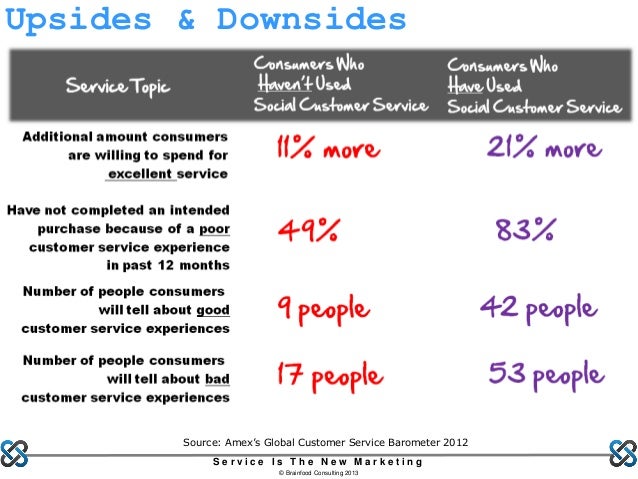 Upsides & Downsides

| Service Topic | Consumers Who Haven't Used Social Customer Service | Consumers Who Have Used Social Customer Service |
|---|---|---|
| Additional amount consumers are willing to spend for excellent service | 11% more | 21% more |
| Have not completed an intended purchase because of a poor customer service experience in past 12 months | 49% | 83% |
| Number of people consumers will tell about good customer service experiences | 9 people | 42 people |
| Number of people consumers will tell about bad customer service experiences | 17 people | 53 people |

Source: Amex's Global Customer Service Barometer 2012

Service Is The New Marketing

© Brainfood Consulting 2013